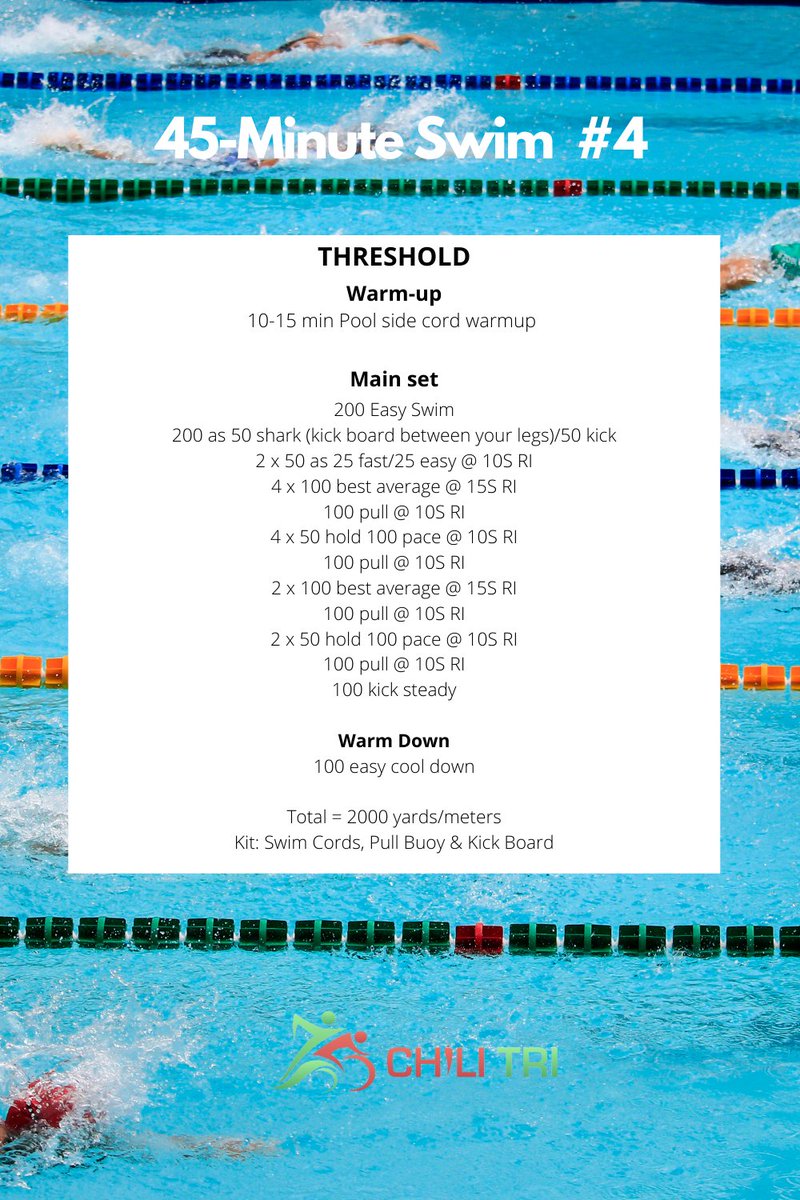 45-Minute Swim #4

THRESHOLD

Warm-up
10-15 min Pool side cord warmup

Main set
200 Easy Swim
200 as 50 shark (kick board between your legs)/50 kick
2 x 50 as 25 fast/25 easy @ 10S RI
4 x 100 best average @ 15S RI
100 pull @ 10S RI
4 x 50 hold 100 pace @ 10S RI
100 pull @ 10S RI
2 x 100 best average @ 15S RI
100 pull @ 10S RI
2 x 50 hold 100 pace @ 10S RI
100 pull @ 10S RI
100 kick steady

Warm Down
100 easy cool down

Total = 2000 yards/meters
Kit: Swim Cords, Pull Buoy & Kick Board

CHILI TRI